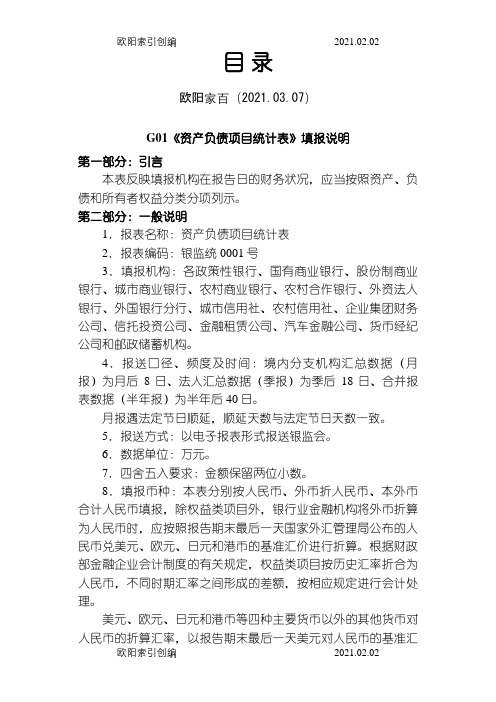 欧阳索引创编 2021.02.02

目录

欧阳家百（2021.03.07）

G01《资产负债项目统计表》填报说明

第一部分：引言

本表反映填报机构在报告日的财务状况，应当按照资产、负债和所有者权益分类分项列示。

第二部分：一般说明

1．报表名称：资产负债项目统计表

2．报表编码：银监统 0001 号

3．填报机构：各政策性银行、国有商业银行、股份制商业银行、城市商业银行、农村商业银行、农村合作银行、外资法人银行、外国银行分行、城市信用社、农村信用社、企业集团财务公司、信托投资公司、金融租赁公司、汽车金融公司、货币经纪公司和邮政储蓄机构。

4．报送口径、频度及时间：境内分支机构汇总数据（月报）为月后 8 日、法人汇总数据（季报）为季后 18 日、合并报表数据（半年报）为半年后 40 日。

月报遇法定节日顺延，顺延天数与法定节日天数一致。

5．报送方式：以电子报表形式报送银监会。

6．数据单位：万元。

7．四舍五入要求：金额保留两位小数。

8．填报币种：本表分别按人民币、外币折人民币、本外币合计人民币填报，除权益类项目外，银行业金融机构将外币折算为人民币时，应按照报告期末最后一天国家外汇管理局公布的人民币兑美元、欧元、日元和港币的基准汇价进行折算。根据财政部金融企业会计制度的有关规定，权益类项目按历史汇率折合为人民币，不同时期汇率之间形成的差额，按相应规定进行会计处理。

美元、欧元、日元和港币等四种主要货币以外的其他货币对人民币的折算汇率，以报告期末最后一天美元对人民币的基准汇

欧阳索引创编 2021.02.02